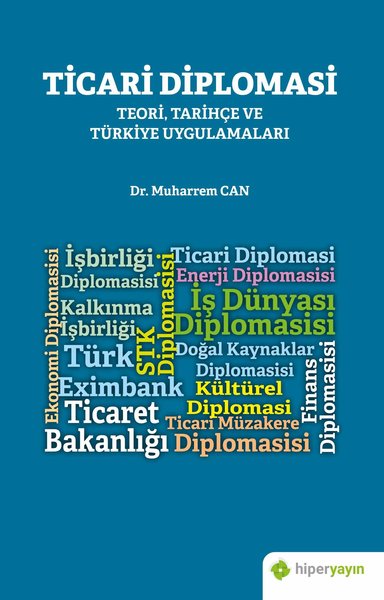 TİCARİ DİPLOMASİ
TEORİ, TARİHÇE VE TÜRKİYE UYGULAMALARI

Dr. Muharrem CAN

Ekonomi Diplomasisi
İşbirliği Diplomasisi
Kalkınma İşbirliği
Türk Eximbank
Ticaret Bakanlığı
STK Diplomasisi
Ticari Diplomasi
Enerji Diplomasisi
İş Dünyası Diplomasisi
Doğal Kaynaklar Diplomasisi
Kültürel Diplomasi
Ticari Müzakere Diplomasisi
Finans Diplomasisi

hiperyayın